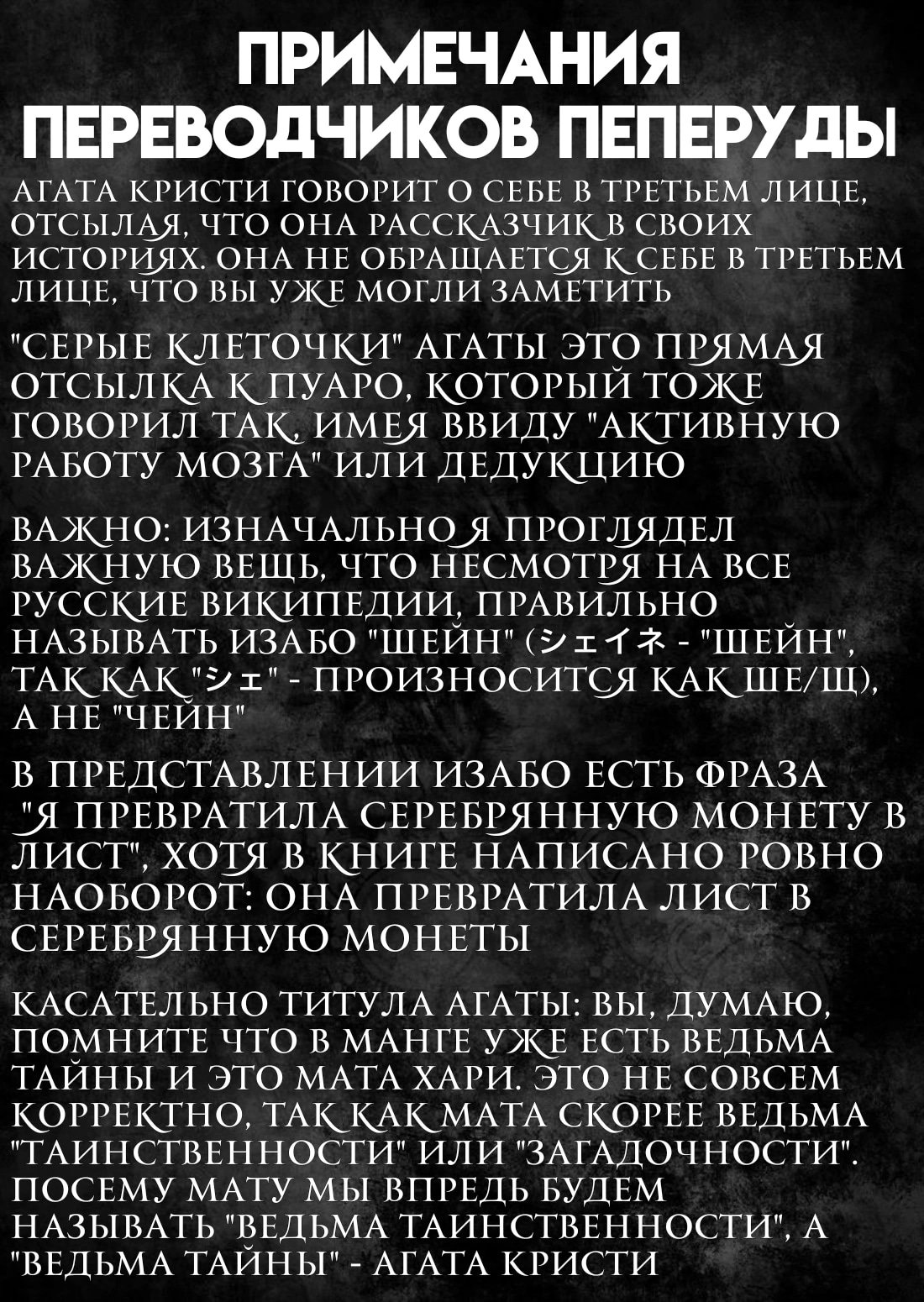 ПРИМЕЧАНИЯ ПЕРЕВОДЧИКОВ ПЕПЕРУДЫ

АГАТА КРИСТИ ГОВОРИТ О СЕБЕ В ТРЕТЬЕМ ЛИЦЕ, ОТСЫЛАЯ, ЧТО ОНА РАССКАЗЧИК В СВОИХ ИСТОРИЯХ. ОНА НЕ ОБРАЩАЕТСЯ К СЕБЕ В ТРЕТЬЕМ ЛИЦЕ, ЧТО ВЫ УЖЕ МОГЛИ ЗАМЕТИТЬ

"СЕРЫЕ КЛЕТОЧКИ" АГАТЫ ЭТО ПРЯМАЯ ОТСЫЛКА К ПУАРО, КОТОРЫЙ ТОЖЕ ГОВОРИЛ ТАК, ИМЕЯ ВВИДУ "АКТИВНУЮ РАБОТУ МОЗГА" ИЛИ ДЕДУКЦИЮ

ВАЖНО: ИЗНАЧАЛЬНО Я ПРОГЛЯДЕЛ ВАЖНУЮ ВЕЩЬ, ЧТО НЕСМОТРЯ НА ВСЕ РУССКИЕ ВИКИПЕДИИ, ПРАВИЛЬНО НАЗЫВАТЬ ИЗАБО "ШЕЙН" (シェイネ - "ШЕЙН", ТАК КАК "シェ" - ПРОИЗНОСИТСЯ КАК ШЕ/Щ), А НЕ "ЧЕЙН"

В ПРЕДСТАВЛЕНИИ ИЗАБО ЕСТЬ ФРАЗА "Я ПРЕВРАТИЛА СЕРЕБРЯННУЮ МОНЕТУ В ЛИСТ", ХОТЯ В КНИГЕ НАПИСАНО РОВНО НАОБОРОТ: ОНА ПРЕВРАТИЛА ЛИСТ В СЕРЕБРЯННУЮ МОНЕТЫ

КАСАТЕЛЬНО ТИТУЛА АГАТЫ: ВЫ, ДУМАЮ, ПОМНИТЕ ЧТО В МАНГЕ УЖЕ ЕСТЬ ВЕДЬМА ТАЙНЫ И ЭТО МАТА ХАРИ. ЭТО НЕ СОВСЕМ КОРРЕКТНО, ТАК КАК МАТА СКОРЕЕ ВЕДЬМА "ТАИНСТВЕННОСТИ" ИЛИ "ЗАГАДОЧНОСТИ". ПОСЕМУ МАТУ МЫ ВПРЕДЬ БУДЕМ НАЗЫВАТЬ "ВЕДЬМА ТАИНСТВЕННОСТИ", А "ВЕДЬМА ТАЙНЫ" - АГАТА КРИСТИ